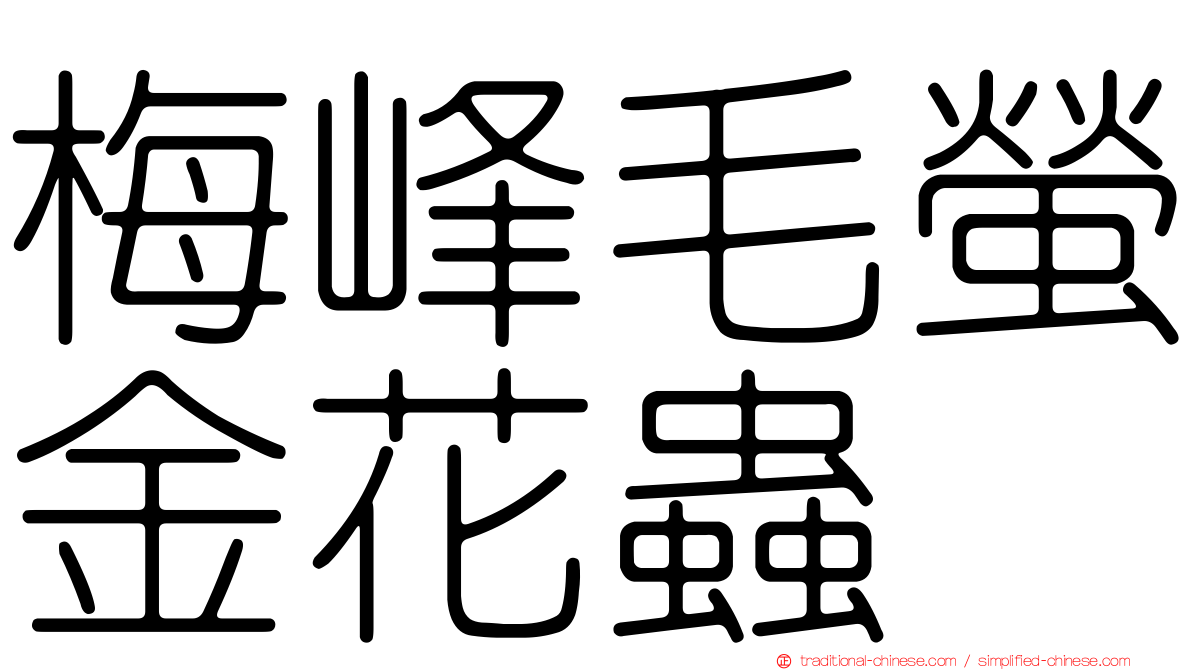 梅峰毛螢金花蟲

traditional-chinese.com / simplified-chinese.com